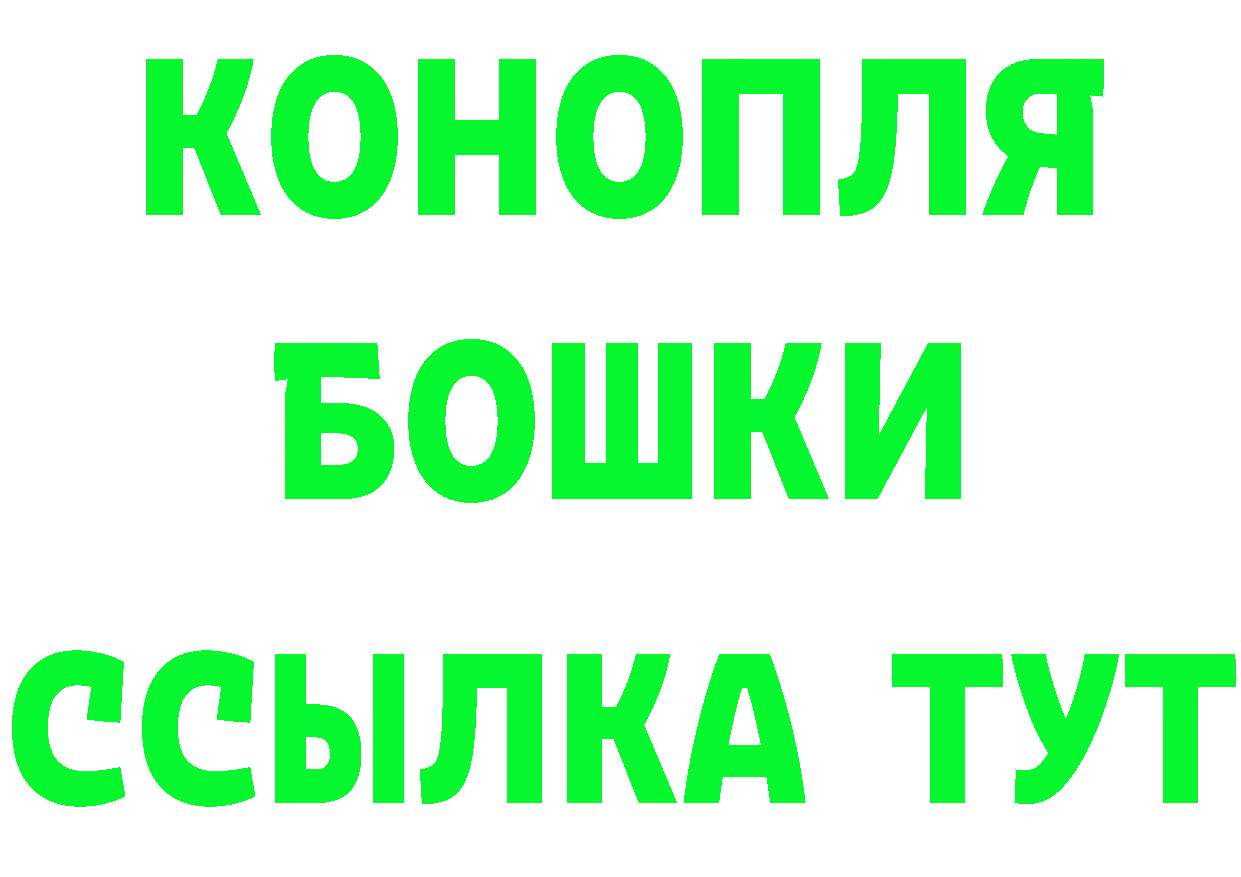 КОНОПЛЯ
БОШКИ
ССЫЛКА ТУТ